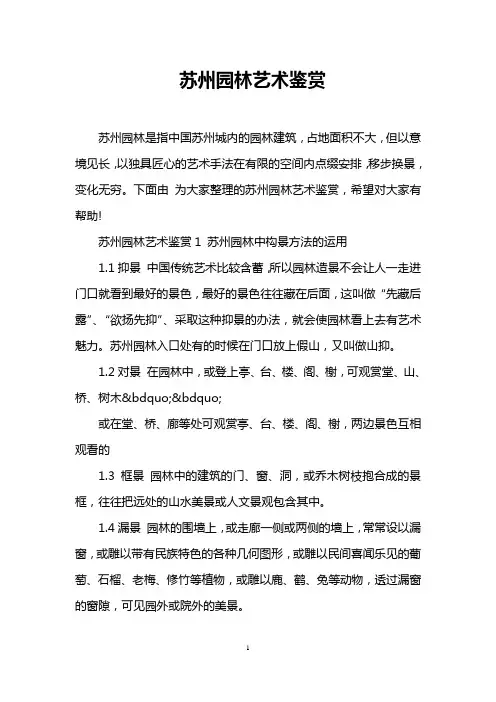 苏州园林艺术鉴赏

苏州园林是指中国苏州城内的园林建筑，占地面积不大，但以意境见长，以独具匠心的艺术手法在有限的空间内点缀安排，移步换景，变化无穷。下面由 为大家整理的苏州园林艺术鉴赏，希望对大家有帮助!

苏州园林艺术鉴赏 1 苏州园林中构景方法的运用

1.1 抑景 中国传统艺术比较含蓄，所以园林造景不会让人一走进门口就看到最好的景色，最好的景色往往藏在后面，这叫做“先藏后露”、“欲扬先抑”、采取这种抑景的办法，就会使园林看上去有艺术魅力。苏州园林入口处有的时候在门口放上假山，又叫做山抑。

1.2 对景 在园林中，或登上亭、台、楼、阁、榭，可观赏堂、山、桥、树木&bdquo;&bdquo;

或在堂、桥、廊等处可观赏亭、台、楼、阁、榭，两边景色互相观看的

1.3 框景 园林中的建筑的门、窗、洞，或乔木树枝抱合成的景框，往往把远处的山水美景或人文景观包含其中。

1.4 漏景 园林的围墙上，或走廊一侧或两侧的墙上，常常设以漏窗，或雕以带有民族特色的各种几何图形，或雕以民间喜闻乐见的葡萄、石榴、老梅、修竹等植物，或雕以鹿、鹤、兔等动物，透过漏窗的窗隙，可见园外或院外的美景。

1